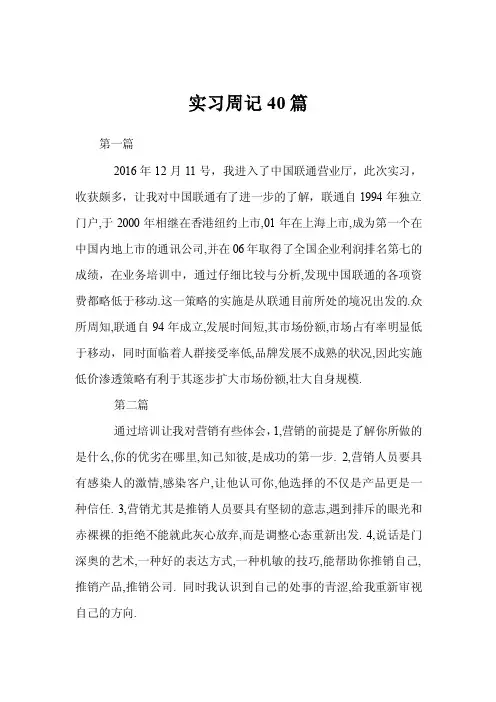 实习周记 40 篇

第一篇

2016 年 12 月 11 号，我进入了中国联通营业厅，此次实习，收获颇多，让我对中国联通有了进一步的了解，联通自 1994 年独立门户,于 2000 年相继在香港纽约上市,01 年在上海上市,成为第一个在中国内地上市的通讯公司,并在 06 年取得了全国企业利润排名第七的成绩，在业务培训中，通过仔细比较与分析,发现中国联通的各项资费都略低于移动.这一策略的实施是从联通目前所处的境况出发的.众所周知,联通自 94 年成立,发展时间短,其市场份额,市场占有率明显低于移动，同时面临着人群接受率低,品牌发展不成熟的状况,因此实施低价渗透策略有利于其逐步扩大市场份额,壮大自身规模.

第二篇

通过培训让我对营销有些体会，1,营销的前提是了解你所做的是什么,你的优劣在哪里,知己知彼,是成功的第一步. 2,营销人员要具有感染人的激情,感染客户,让他认可你,他选择的不仅是产品更是一种信任. 3,营销尤其是推销人员要具有坚韧的意志,遇到排斥的眼光和赤裸裸的拒绝不能就此灰心放弃,而是调整心态重新出发. 4,说话是门深奥的艺术,一种好的表达方式,一种机敏的技巧,能帮助你推销自己,推销产品,推销公司. 同时我认识到自己的处事的青涩,给我重新审视自己的方向.